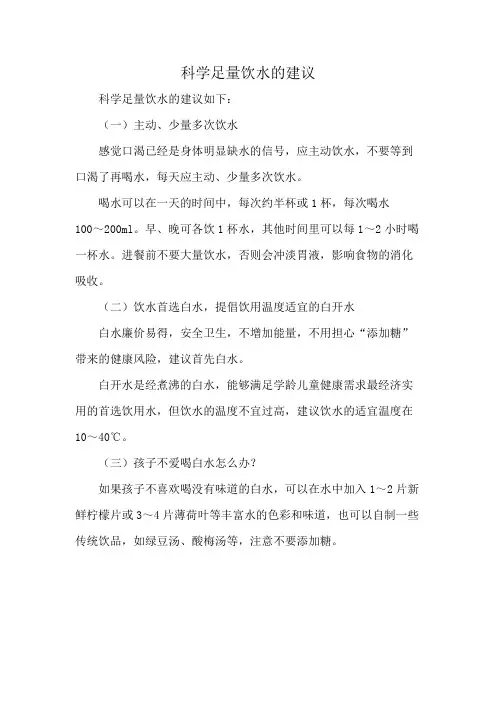 科学足量饮水的建议

科学足量饮水的建议如下：

（一）主动、少量多次饮水

感觉口渴已经是身体明显缺水的信号，应主动饮水，不要等到口渴了再喝水，每天应主动、少量多次饮水。

喝水可以在一天的时间中，每次约半杯或1杯，每次喝水100～200ml。早、晚可各饮1杯水，其他时间里可以每1～2小时喝一杯水。进餐前不要大量饮水，否则会冲淡胃液，影响食物的消化吸收。

（二）饮水首选白水，提倡饮用温度适宜的白开水

白水廉价易得，安全卫生，不增加能量，不用担心“添加糖”带来的健康风险，建议首先白水。

白开水是经煮沸的白水，能够满足学龄儿童健康需求最经济实用的首选饮用水，但饮水的温度不宜过高，建议饮水的适宜温度在10～40℃。

（三）孩子不爱喝白水怎么办？

如果孩子不喜欢喝没有味道的白水，可以在水中加入1～2片新鲜柠檬片或3～4片薄荷叶等丰富水的色彩和味道，也可以自制一些传统饮品，如绿豆汤、酸梅汤等，注意不要添加糖。